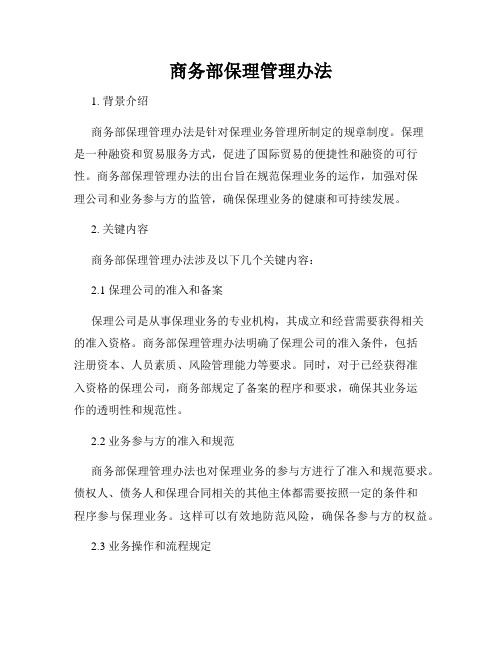 商务部保理管理办法

1. 背景介绍

商务部保理管理办法是针对保理业务管理所制定的规章制度。保理是一种融资和贸易服务方式，促进了国际贸易的便捷性和融资的可行性。商务部保理管理办法的出台旨在规范保理业务的运作，加强对保理公司和业务参与方的监管，确保保理业务的健康和可持续发展。

2. 关键内容

商务部保理管理办法涉及以下几个关键内容：

2.1 保理公司的准入和备案

保理公司是从事保理业务的专业机构，其成立和经营需要获得相关的准入资格。商务部保理管理办法明确了保理公司的准入条件，包括注册资本、人员素质、风险管理能力等要求。同时，对于已经获得准入资格的保理公司，商务部规定了备案的程序和要求，确保其业务运作的透明性和规范性。

2.2 业务参与方的准入和规范

商务部保理管理办法也对保理业务的参与方进行了准入和规范要求。债权人、债务人和保理合同相关的其他主体都需要按照一定的条件和程序参与保理业务。这样可以有效地防范风险，确保各参与方的权益。

2.3 业务操作和流程规定